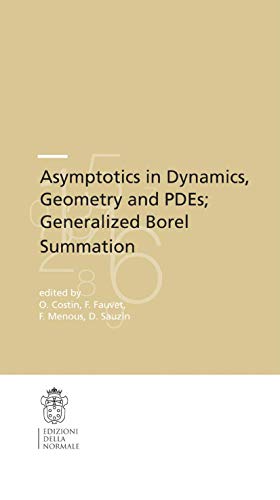 Asymptotics in Dynamics, Geometry and PDEs; Generalized Borel Summation

edited by
O. Costin, F. Fauvet,
F. Menous, D. Sauzin

EDIZIONI
DELLA
NORMALE